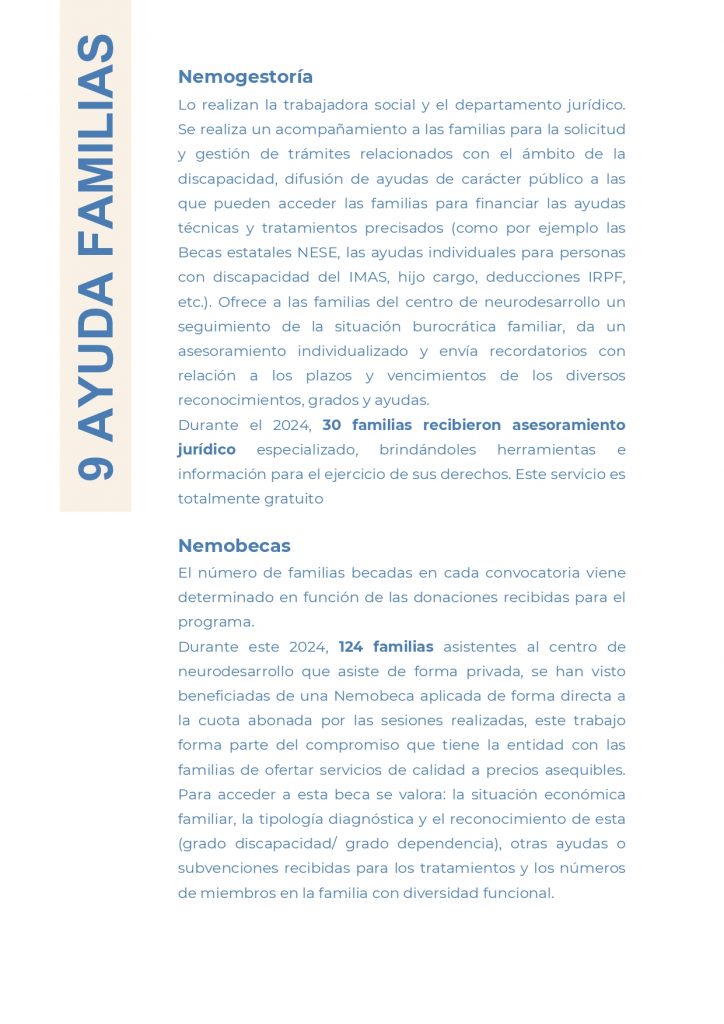 9 AYUDA FAMILIAS

Nemogestoría
Lo realizan la trabajadora social y el departamento jurídico. Se realiza un acompañamiento a las familias para la solicitud y gestión de trámites relacionados con el ámbito de la discapacidad, difusión de ayudas de carácter público a las que pueden acceder las familias para financiar las ayudas técnicas y tratamientos precisados (como por ejemplo las Becas estatales NESE, las ayudas individuales para personas con discapacidad del IMAS, hijo cargo, deducciones IRPF, etc.). Ofrece a las familias del centro de neurodesarrollo un seguimiento de la situación burocrática familiar, da un asesoramiento individualizado y envía recordatorios con relación a los plazos y vencimientos de los diversos reconocimientos, grados y ayudas.
Durante el 2024, 30 familias recibieron asesoramiento jurídico especializado, brindándoles herramientas e información para el ejercicio de sus derechos. Este servicio es totalmente gratuito

Nemobecas
El número de familias becadas en cada convocatoria viene determinado en función de las donaciones recibidas para el programa.
Durante este 2024, 124 familias asistentes al centro de neurodesarrollo que asiste de forma privada, se han visto beneficiadas de una Nemobeca aplicada de forma directa a la cuota abonada por las sesiones realizadas, este trabajo forma parte del compromiso que tiene la entidad con las familias de ofertar servicios de calidad a precios asequibles. Para acceder a esta beca se valora: la situación económica familiar, la tipología diagnóstica y el reconocimiento de esta (grado discapacidad/ grado dependencia), otras ayudas o subvenciones recibidas para los tratamientos y los números de miembros en la familia con diversidad funcional.